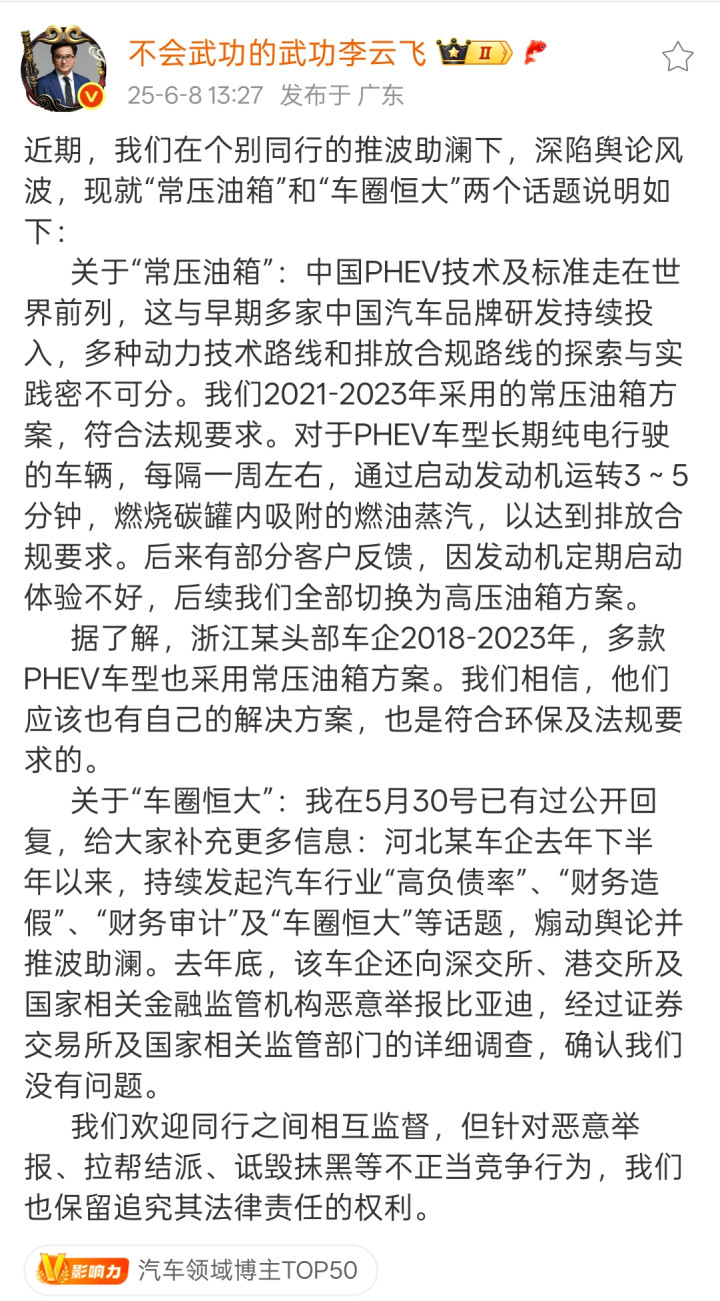 不会武功的武功李云飞 II

25-6-8 13:27 发布于 广东

近期，我们在个别同行的推波助澜下，深陷舆论风波，现就“常压油箱”和“车圈恒大”两个话题说明如下：

关于“常压油箱”：中国PHEV技术及标准走在世界前列，这与早期多家中国汽车品牌研发持续投入，多种动力技术路线和排放合规路线的探索与实践密不可分。我们2021-2023年采用的常压油箱方案，符合法规要求。对于PHEV车型长期纯电行驶的车辆，每隔一周左右，通过启动发动机运转3～5分钟，燃烧碳罐内吸附的燃油蒸汽，以达到排放合规要求。后来有部分客户反馈，因发动机定期启动体验不好，后续我们全部切换为高压油箱方案。

据了解，浙江某头部车企2018-2023年，多款PHEV车型也采用常压油箱方案。我们相信，他们应该也有自己的解决方案，也是符合环保及法规要求的。

关于“车圈恒大”：我在5月30号已有过公开回复，给大家补充更多信息：河北某车企去年下半年以来，持续发起汽车行业“高负债率”、“财务造假”、“财务审计”及“车圈恒大”等话题，煽动舆论并推波助澜。去年底，该车企还向深交所、港交所及国家相关金融监管机构恶意举报比亚迪，经过证券交易所及国家相关监管部门的详细调查，确认我们没有问题。

我们欢迎同行之间相互监督，但针对恶意举报、拉帮结派、诋毁抹黑等不正当竞争行为，我们也保留追究其法律责任的权利。

V影响力 汽车领域博主TOP50